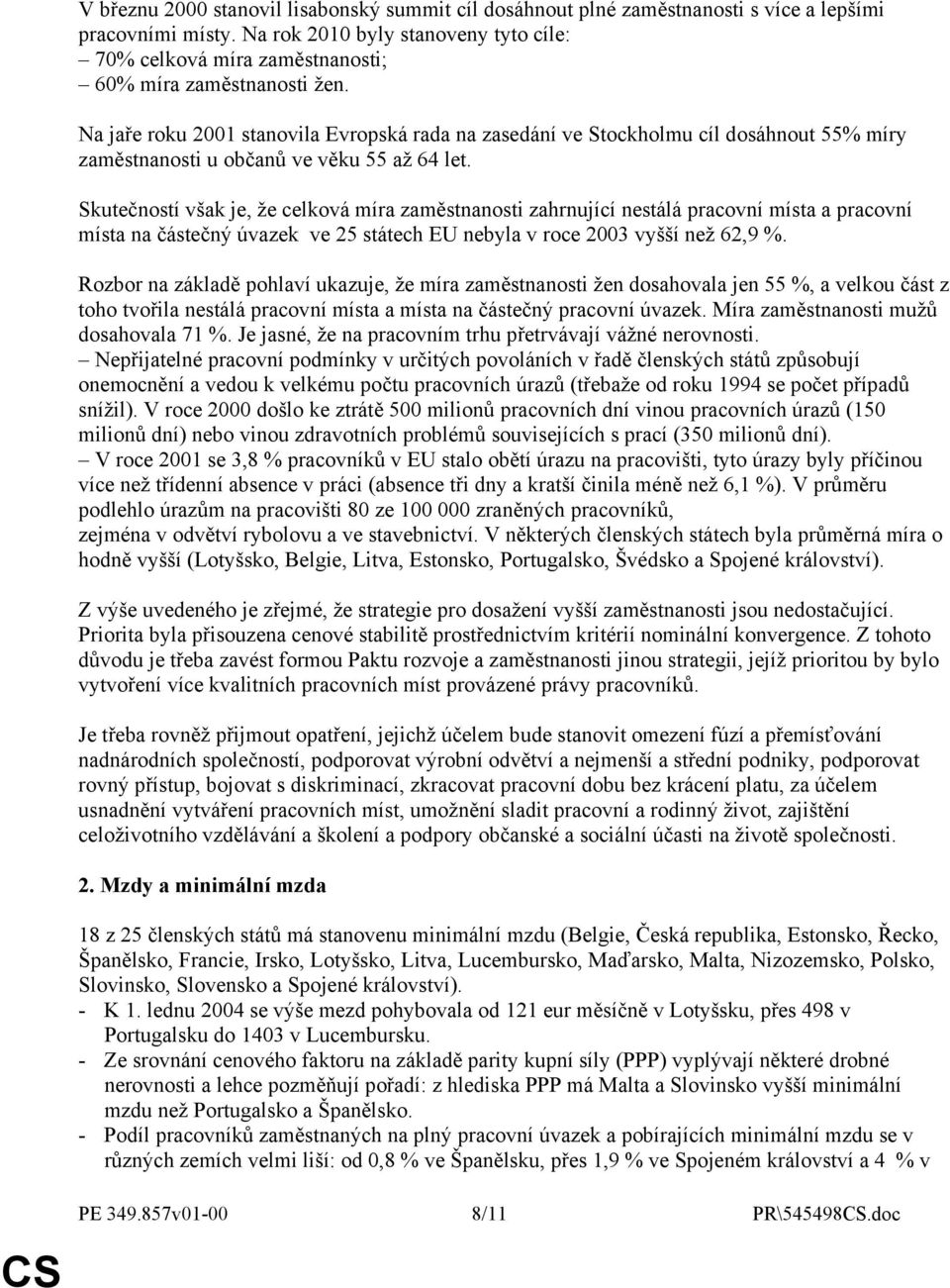 V březnu 2000 stanovil lisabonský summit cíl dosáhnout plné zaměstnanosti s více a lepšími pracovními místy. Na rok 2010 byly stanoveny tyto cíle:
– 70% celková míra zaměstnanosti;
– 60% míra zaměstnanosti žen.

Na jaře roku 2001 stanovila Evropská rada na zasedání ve Stockholmu cíl dosáhnout 55% míry zaměstnanosti u občanů ve věku 55 až 64 let.

Skutečností však je, že celková míra zaměstnanosti zahrnující nestálá pracovní místa a pracovní místa na částečný úvazek ve 25 státech EU nebyla v roce 2003 vyšší než 62,9 %.

Rozbor na základě pohlaví ukazuje, že míra zaměstnanosti žen dosahovala jen 55 %, a velkou část z toho tvořila nestálá pracovní místa a místa na částečný pracovní úvazek. Míra zaměstnanosti mužů dosahovala 71 %. Je jasné, že na pracovním trhu přetrvávají vážné nerovnosti.
– Nepřijatelné pracovní podmínky v určitých povoláních v řadě členských států způsobují onemocnění a vedou k velkému počtu pracovních úrazů (třebaže od roku 1994 se počet případů snížil). V roce 2000 došlo ke ztrátě 500 milionů pracovních dní vinou pracovních úrazů (150 milionů dní) nebo vinou zdravotních problémů souvisejících s prací (350 milionů dní).
– V roce 2001 se 3,8 % pracovníků v EU stalo obětí úrazu na pracovišti, tyto úrazy byly příčinou více než třídenní absence v práci (absence tři dny a kratší činila méně než 6,1 %). V průměru podlehlo úrazům na pracovišti 80 ze 100 000 zraněných pracovníků,
zejména v odvětví rybolovu a ve stavebnictví. V některých členských státech byla průměrná míra o hodně vyšší (Lotyšsko, Belgie, Litva, Estonsko, Portugalsko, Švédsko a Spojené království).

Z výše uvedeného je zřejmé, že strategie pro dosažení vyšší zaměstnanosti jsou nedostačující. Priorita byla přisouzena cenové stabilitě prostřednictvím kritérií nominální konvergence. Z tohoto důvodu je třeba zavést formou Paktu rozvoje a zaměstnanosti jinou strategii, jejíž prioritou by bylo vytvoření více kvalitních pracovních míst provázené právy pracovníků.

Je třeba rovněž přijmout opatření, jejichž účelem bude stanovit omezení fúzí a přemísťování nadnárodních společností, podporovat výrobní odvětví a nejmenší a střední podniky, podporovat rovný přístup, bojovat s diskriminací, zkracovat pracovní dobu bez krácení platu, za účelem usnadnění vytváření pracovních míst, umožnění sladit pracovní a rodinný život, zajištění celoživotního vzdělávání a školení a podpory občanské a sociální účasti na životě společnosti.

2. Mzdy a minimální mzda

18 z 25 členských států má stanovenu minimální mzdu (Belgie, Česká republika, Estonsko, Řecko, Španělsko, Francie, Irsko, Lotyšsko, Litva, Lucembursko, Maďarsko, Malta, Nizozemsko, Polsko, Slovinsko, Slovensko a Spojené království).
- K 1. lednu 2004 se výše mezd pohybovala od 121 eur měsíčně v Lotyšsku, přes 498 v Portugalsku do 1403 v Lucembursku.
- Ze srovnání cenového faktoru na základě parity kupní síly (PPP) vyplývají některé drobné nerovnosti a lehce pozměňují pořadí: z hlediska PPP má Malta a Slovinsko vyšší minimální mzdu než Portugalsko a Španělsko.
- Podíl pracovníků zaměstnaných na plný pracovní úvazek a pobírajících minimální mzdu se v různých zemích velmi liší: od 0,8 % ve Španělsku, přes 1,9 % ve Spojeném království a 4 % v

PE 349.857v01-00 8/11 PR\545498CS.doc

CS